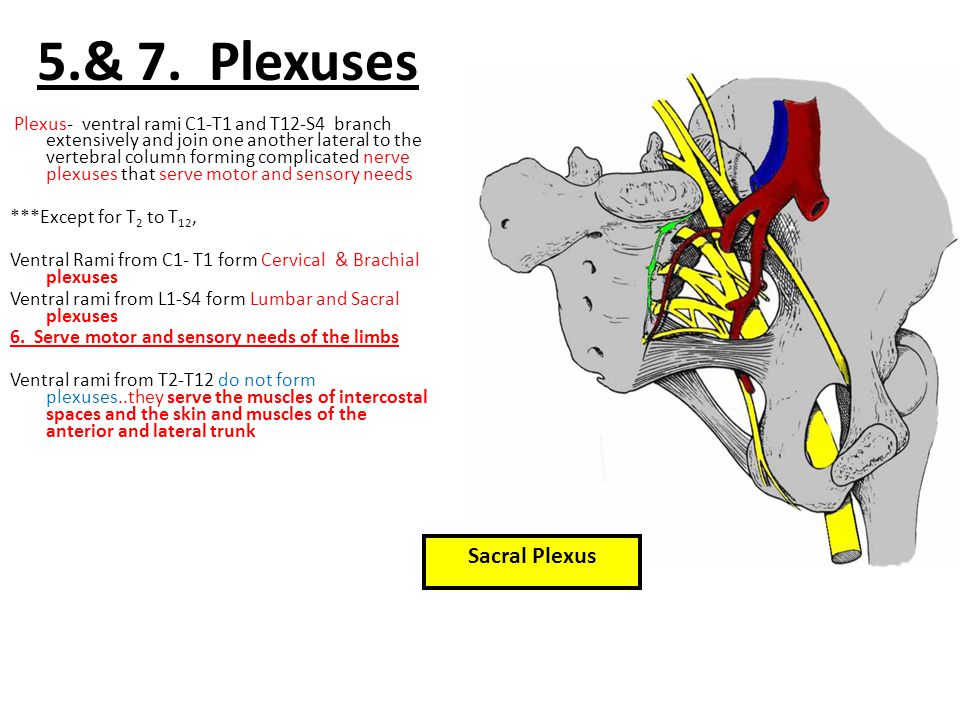 5.& 7. Plexuses

Plexus- ventral rami C1-T1 and T12-S4 branch extensively and join one another lateral to the vertebral column forming complicated nerve plexuses that serve motor and sensory needs

***Except for $T_2$ to $T_{12}$,

Ventral Rami from C1- T1 form Cervical & Brachial plexuses

Ventral rami from L1-S4 form Lumbar and Sacral plexuses

6. Serve motor and sensory needs of the limbs

Ventral rami from T2-T12 do not form plexuses..they serve the muscles of intercostal spaces and the skin and muscles of the anterior and lateral trunk

Sacral Plexus